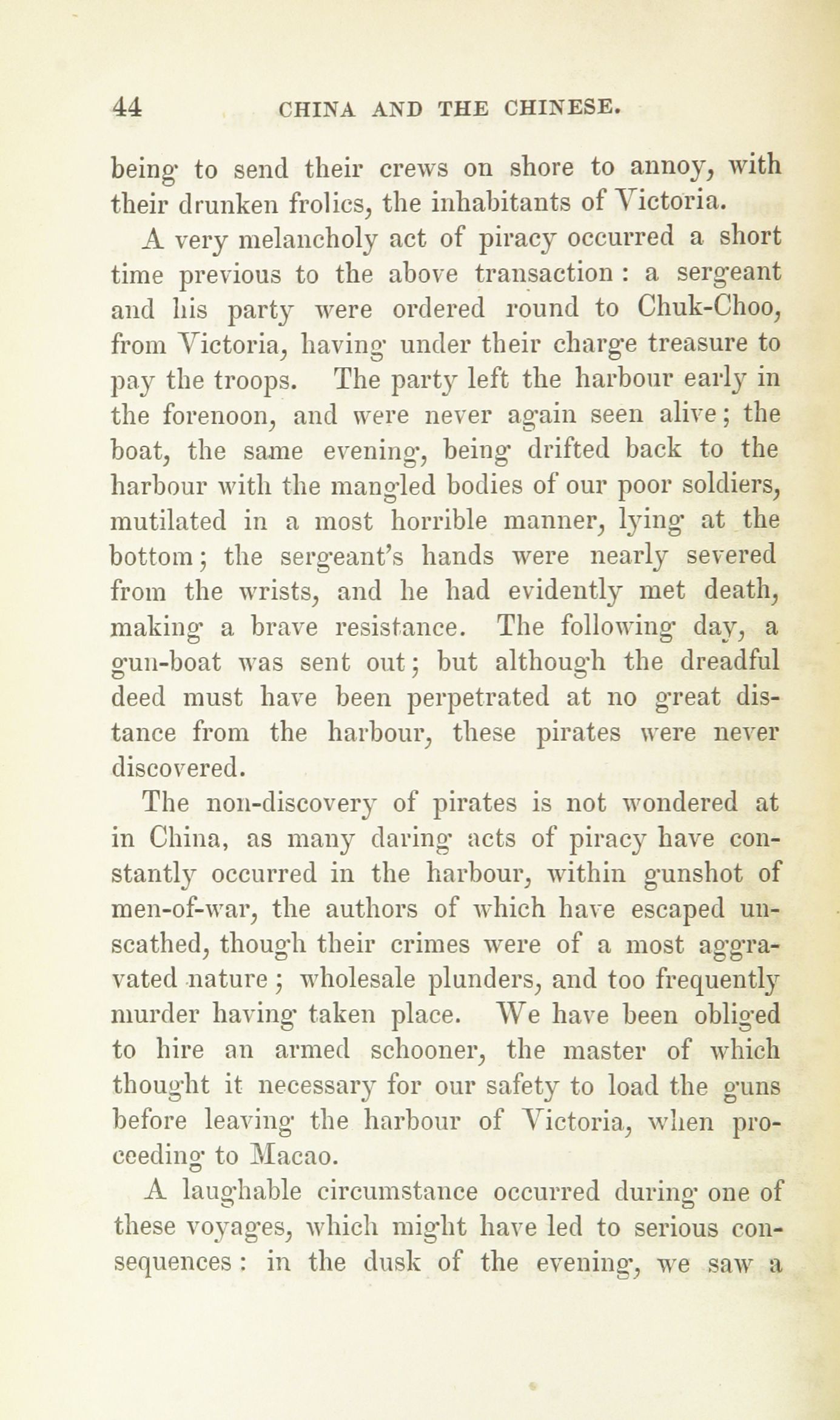 44 CHINA AND THE CHINESE.

being to send their crews on shore to annoy, with their drunken frolics, the inhabitants of Victoria.

A very melancholy act of piracy occurred a short time previous to the above transaction : a sergeant and his party were ordered round to Chuk-Choo, from Victoria, having under their charge treasure to pay the troops. The party left the harbour early in the forenoon, and were never again seen alive; the boat, the same evening, being drifted back to the harbour with the mangled bodies of our poor soldiers, mutilated in a most horrible manner, lying at the bottom; the sergeant's hands were nearly severed from the wrists, and he had evidently met death, making a brave resistance. The following day, a gun-boat was sent out; but although the dreadful deed must have been perpetrated at no great distance from the harbour, these pirates were never discovered.

The non-discovery of pirates is not wondered at in China, as many daring acts of piracy have constantly occurred in the harbour, within gunshot of men-of-war, the authors of which have escaped unscathed, though their crimes were of a most aggravated nature; wholesale plunders, and too frequently murder having taken place. We have been obliged to hire an armed schooner, the master of which thought it necessary for our safety to load the guns before leaving the harbour of Victoria, when proceeding to Macao.

A laughable circumstance occurred during one of these voyages, which might have led to serious consequences: in the dusk of the evening, we saw a